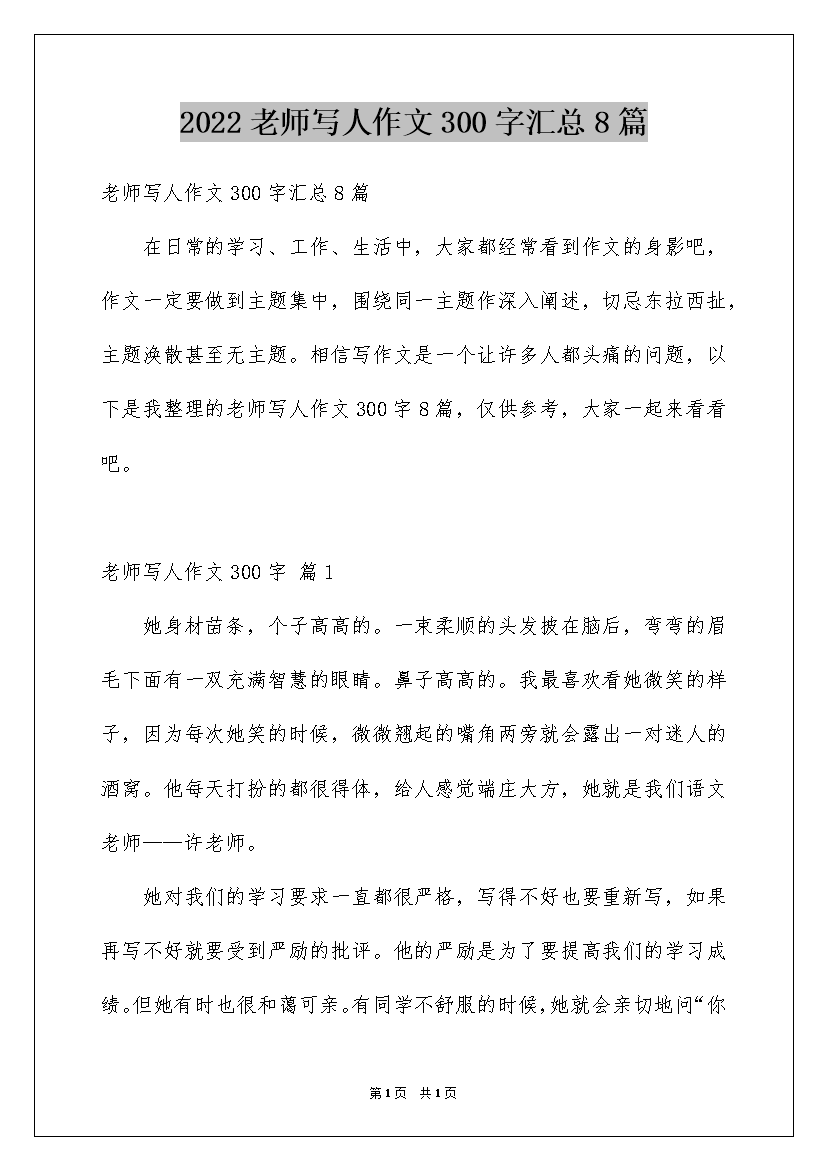 2022 老师写人作文 300 字汇总 8 篇

老师写人作文 300 字汇总 8 篇

在日常的学习、工作、生活中，大家都经常看到作文的身影吧，作文一定要做到主题集中，围绕同一主题作深入阐述，切忌东拉西扯，主题涣散甚至无主题。相信写作文是一个让许多人都头痛的问题，以下是我整理的老师写人作文 300 字 8 篇，仅供参考，大家一起来看看吧。

老师写人作文 300 字 篇 1

她身材苗条，个子高高的。一束柔顺的头发披在脑后，弯弯的眉毛下面有一双充满智慧的眼睛。鼻子高高的。我最喜欢看她微笑的样子，因为每次她笑的时候，微微翘起的嘴角两旁就会露出一对迷人的酒窝。他每天打扮的都很得体，给人感觉端庄大方，她就是我们语文老师——许老师。

她对我们的学习要求一直都很严格，写得不好也要重新写，如果再写不好就要受到严励的批评。他的严励是为了要提高我们的学习成绩。但她有时也很和蔼可亲。有同学不舒服的时候，她就会亲切地问“你

第 1 页 共 1 页